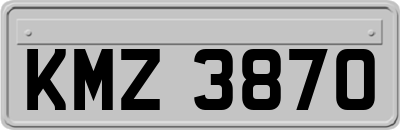 KMZ 3870